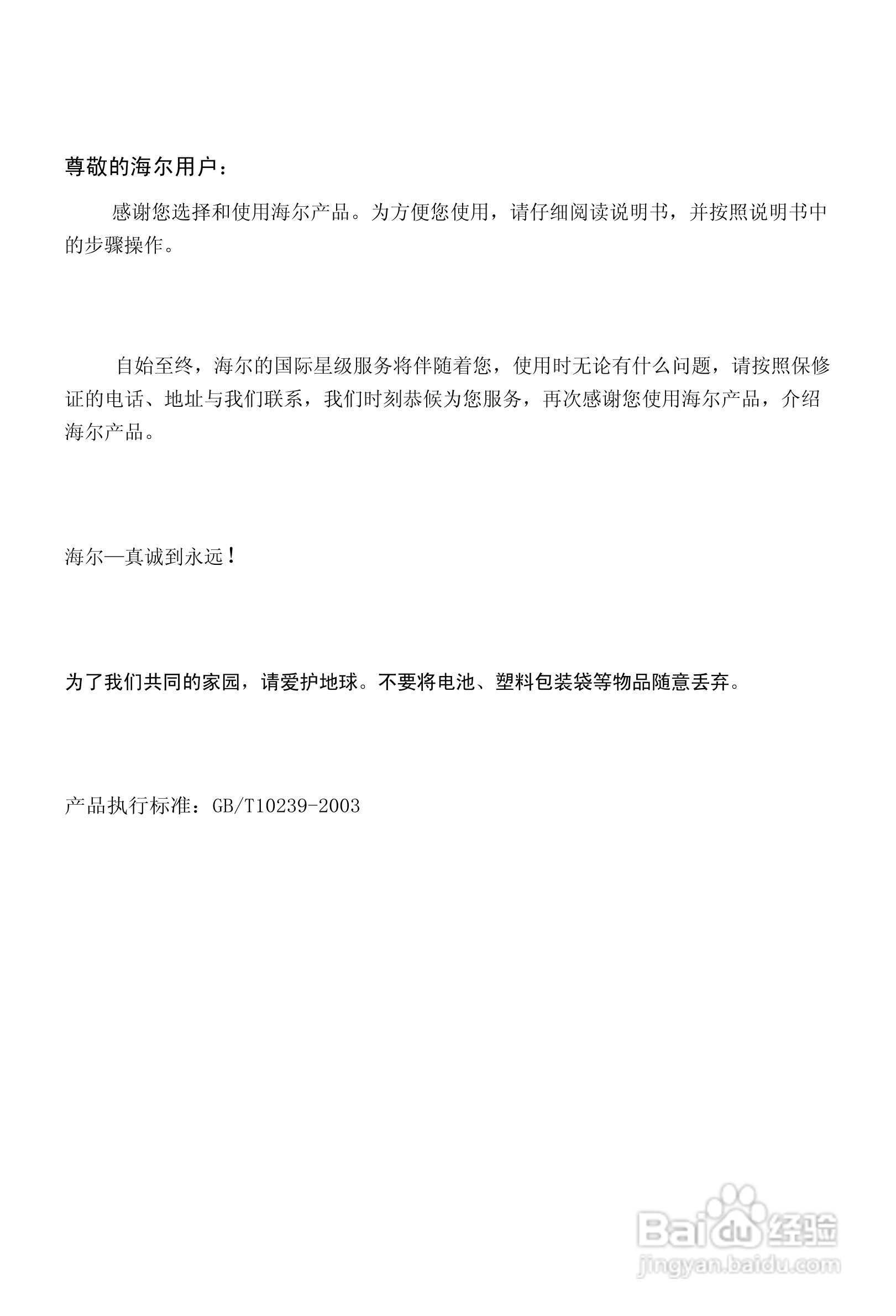 尊敬的海尔用户：

感谢您选择和使用海尔产品。为方便您使用，请仔细阅读说明书，并按照说明书中的步骤操作。

自始至终，海尔的国际星级服务将伴随着您，使用时无论有什么问题，请按照保修证的电话、地址与我们联系，我们时刻恭候为您服务，再次感谢您使用海尔产品，介绍海尔产品。

海尔—真诚到永远！

为了我们共同的家园，请爱护地球。不要将电池、塑料包装袋等物品随意丢弃。

产品执行标准：GB/T10239-2003

Baidu经验
jingyan.baidu.com